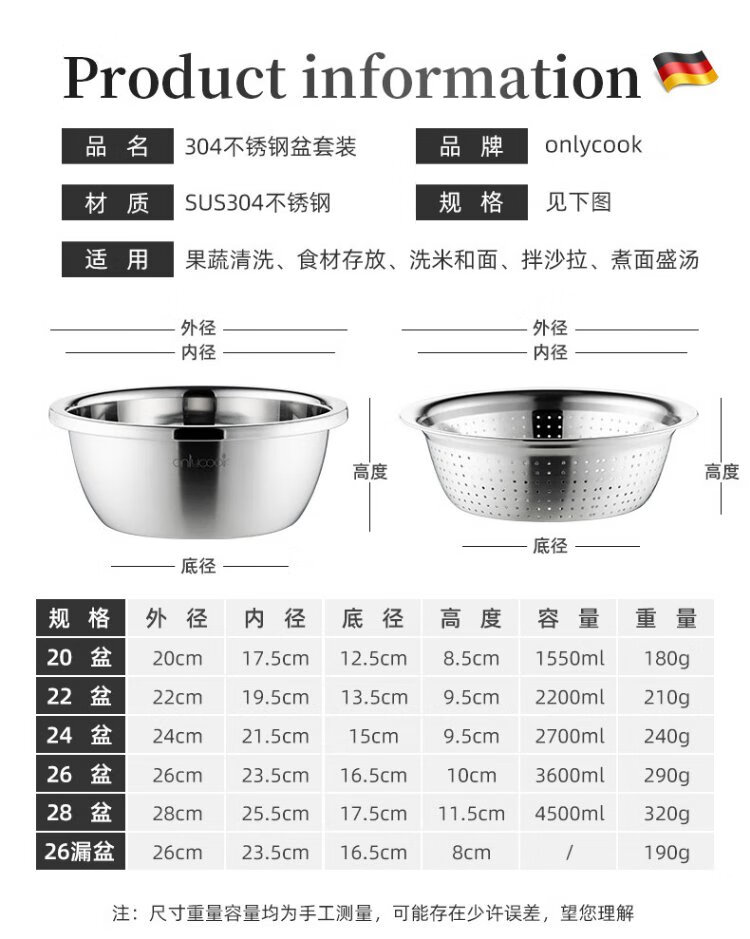 Product information

品名 304不锈钢盆套装
品牌 onlycook
材质 SUS304不锈钢
规格 见下图
适用 果蔬清洗、食材存放、洗米和面、拌沙拉、煮面盛汤

外径
内径
onlycook
高度
底径

外径
内径
高度
底径

| 规格 | 外径 | 内径 | 底径 | 高度 | 容量 | 重量 |
|---|---|---|---|---|---|---|
| 20盆 | 20cm | 17.5cm | 12.5cm | 8.5cm | 1550ml | 180g |
| 22盆 | 22cm | 19.5cm | 13.5cm | 9.5cm | 2200ml | 210g |
| 24盆 | 24cm | 21.5cm | 15cm | 9.5cm | 2700ml | 240g |
| 26盆 | 26cm | 23.5cm | 16.5cm | 10cm | 3600ml | 290g |
| 28盆 | 28cm | 25.5cm | 17.5cm | 11.5cm | 4500ml | 320g |
| 26漏盆 | 26cm | 23.5cm | 16.5cm | 8cm | / | 190g |

注：尺寸重量容量均为手工测量，可能存在少许误差，望您理解